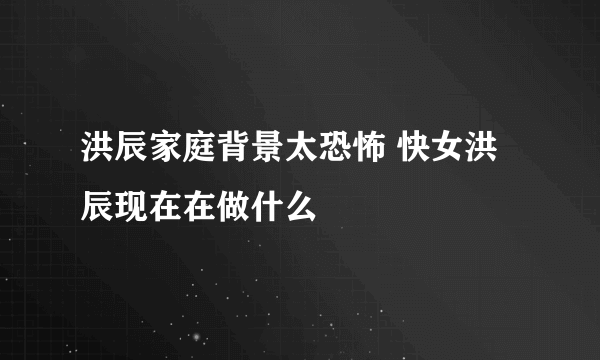 洪辰家庭背景太恐怖 快女洪辰现在在做什么